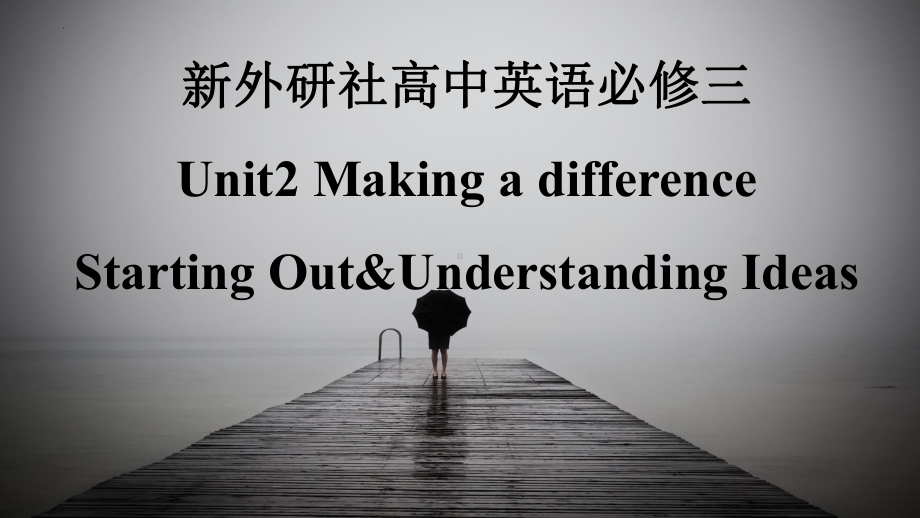 新外研社高中英语必修三

Unit2 Making a difference

Starting Out&Understanding Ideas